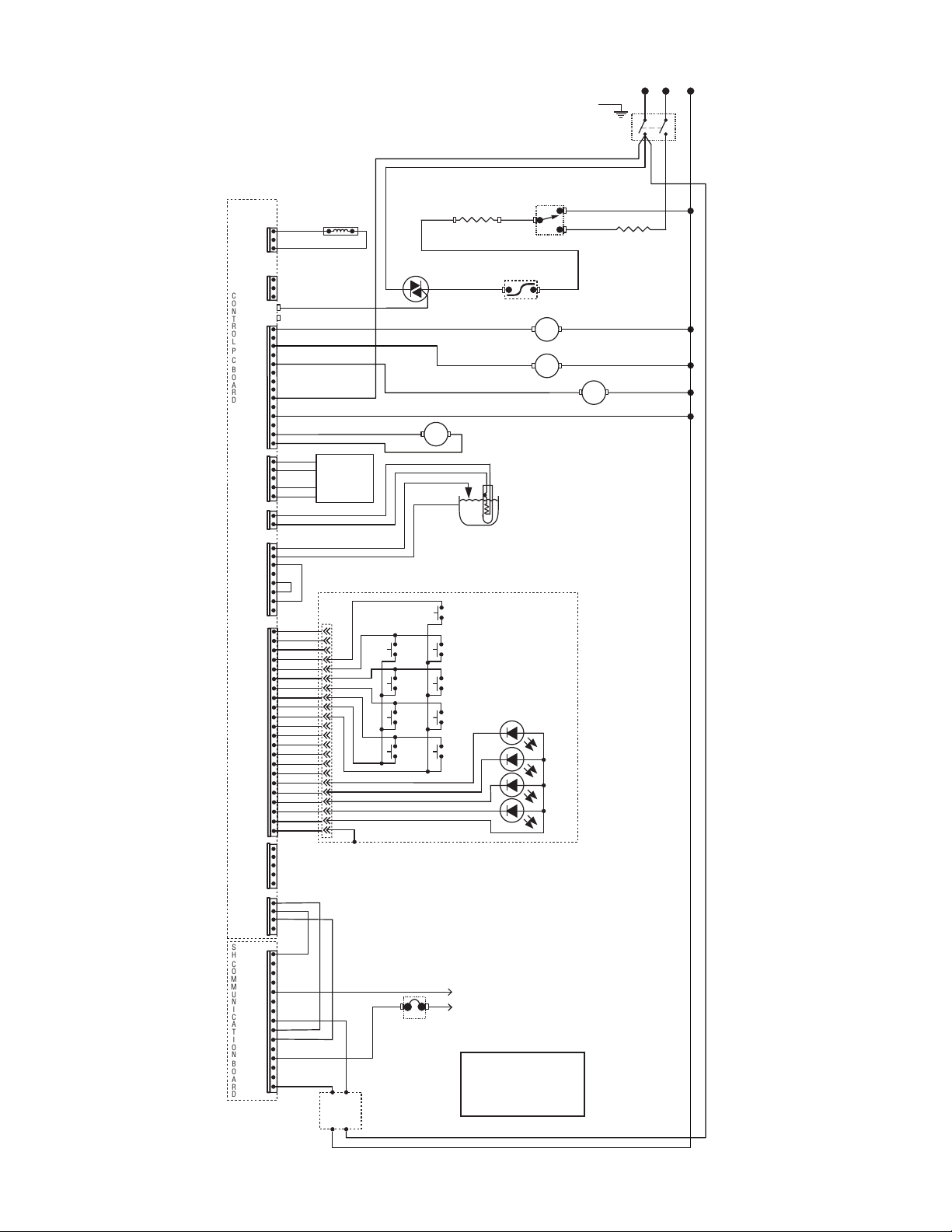 CONTROL PC BOARD

SH COMMUNICATION BOARD